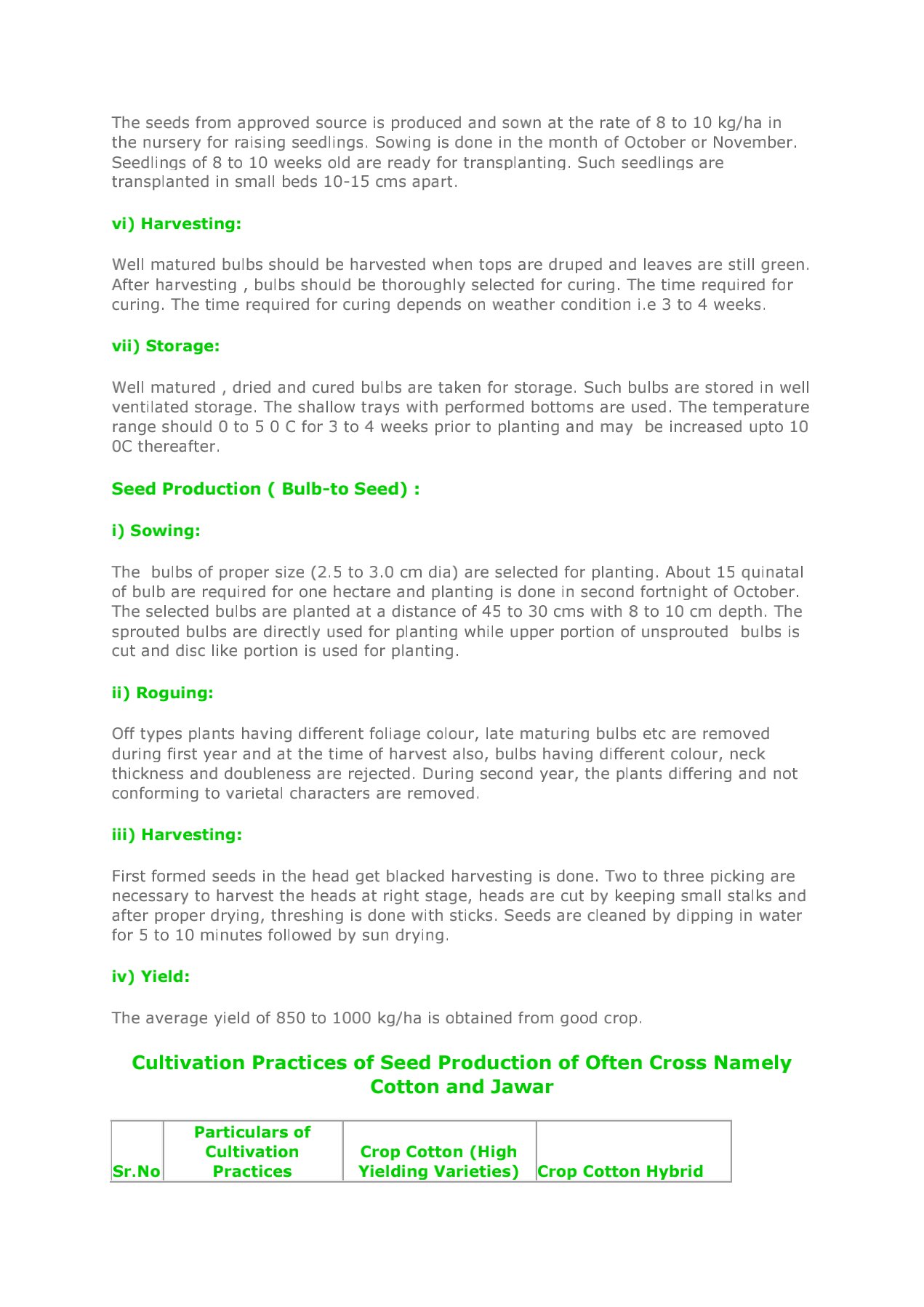 The seeds from approved source is produced and sown at the rate of 8 to 10 kg/ha in the nursery for raising seedlings. Sowing is done in the month of October or November. Seedlings of 8 to 10 weeks old are ready for transplanting. Such seedlings are transplanted in small beds 10-15 cms apart.

vi) Harvesting:

Well matured bulbs should be harvested when tops are druped and leaves are still green. After harvesting , bulbs should be thoroughly selected for curing. The time required for curing. The time required for curing depends on weather condition i.e 3 to 4 weeks.

vii) Storage:

Well matured , dried and cured bulbs are taken for storage. Such bulbs are stored in well ventilated storage. The shallow trays with performed bottoms are used. The temperature range should 0 to 5 0 C for 3 to 4 weeks prior to planting and may be increased upto 10 0C thereafter.

Seed Production ( Bulb-to Seed) :

i) Sowing:

The bulbs of proper size (2.5 to 3.0 cm dia) are selected for planting. About 15 quinatal of bulb are required for one hectare and planting is done in second fortnight of October. The selected bulbs are planted at a distance of 45 to 30 cms with 8 to 10 cm depth. The sprouted bulbs are directly used for planting while upper portion of unsprouted bulbs is cut and disc like portion is used for planting.

ii) Roguing:

Off types plants having different foliage colour, late maturing bulbs etc are removed during first year and at the time of harvest also, bulbs having different colour, neck thickness and doubleness are rejected. During second year, the plants differing and not conforming to varietal characters are removed.

iii) Harvesting:

First formed seeds in the head get blacked harvesting is done. Two to three picking are necessary to harvest the heads at right stage, heads are cut by keeping small stalks and after proper drying, threshing is done with sticks. Seeds are cleaned by dipping in water for 5 to 10 minutes followed by sun drying.

iv) Yield:

The average yield of 850 to 1000 kg/ha is obtained from good crop.

Cultivation Practices of Seed Production of Often Cross Namely Cotton and Jawar

| Sr.No | Particulars of Cultivation Practices | Crop Cotton (High Yielding Varieties) | Crop Cotton Hybrid |
|---|---|---|---|